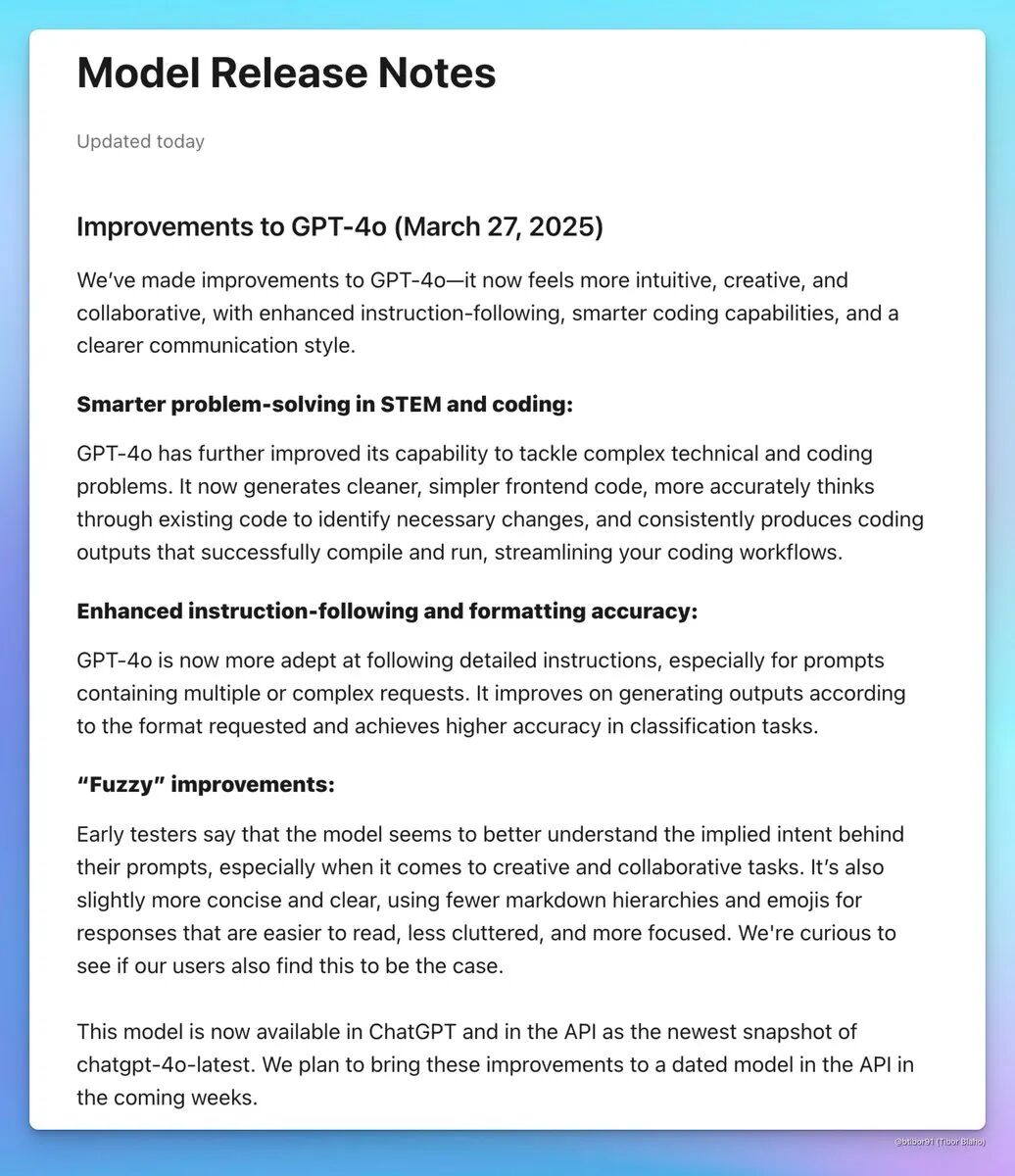 Model Release Notes

Updated today

Improvements to GPT-4o (March 27, 2025)

We've made improvements to GPT-4o—it now feels more intuitive, creative, and collaborative, with enhanced instruction-following, smarter coding capabilities, and a clearer communication style.

Smarter problem-solving in STEM and coding:

GPT-4o has further improved its capability to tackle complex technical and coding problems. It now generates cleaner, simpler frontend code, more accurately thinks through existing code to identify necessary changes, and consistently produces coding outputs that successfully compile and run, streamlining your coding workflows.

Enhanced instruction-following and formatting accuracy:

GPT-4o is now more adept at following detailed instructions, especially for prompts containing multiple or complex requests. It improves on generating outputs according to the format requested and achieves higher accuracy in classification tasks.

"Fuzzy" improvements:

Early testers say that the model seems to better understand the implied intent behind their prompts, especially when it comes to creative and collaborative tasks. It's also slightly more concise and clear, using fewer markdown hierarchies and emojis for responses that are easier to read, less cluttered, and more focused. We're curious to see if our users also find this to be the case.

This model is now available in ChatGPT and in the API as the newest snapshot of chatgpt-4o-latest. We plan to bring these improvements to a dated model in the API in the coming weeks.

@btibor91 (Tibor Blaho)